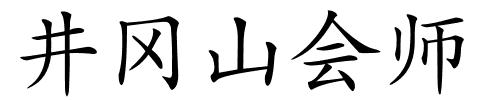 井冈山会师